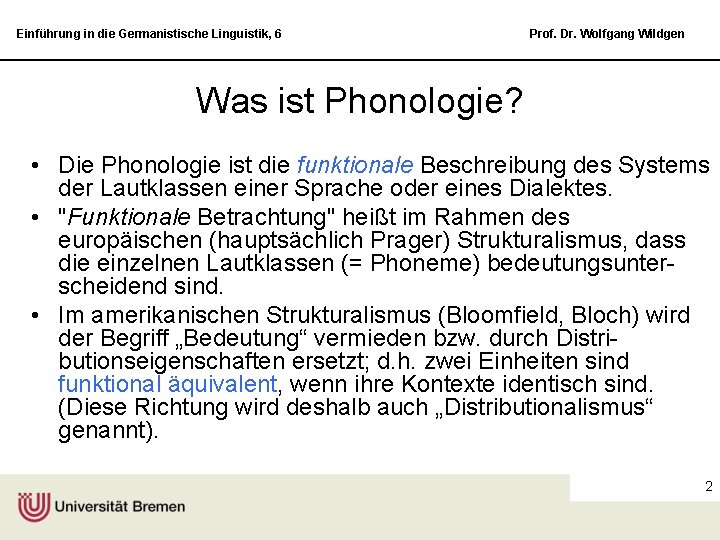 Einführung in die Germanistische Linguistik, 6

Prof. Dr. Wolfgang Wildgen

Was ist Phonologie?

• Die Phonologie ist die funktionale Beschreibung des Systems der Lautklassen einer Sprache oder eines Dialektes.
• "Funktionale Betrachtung" heißt im Rahmen des europäischen (hauptsächlich Prager) Strukturalismus, dass die einzelnen Lautklassen (= Phoneme) bedeutungsunterscheidend sind.
• Im amerikanischen Strukturalismus (Bloomfield, Bloch) wird der Begriff „Bedeutung“ vermieden bzw. durch Distributionseigenschaften ersetzt; d.h. zwei Einheiten sind funktional äquivalent, wenn ihre Kontexte identisch sind. (Diese Richtung wird deshalb auch „Distributionalismus“ genannt).

2

Universität Bremen